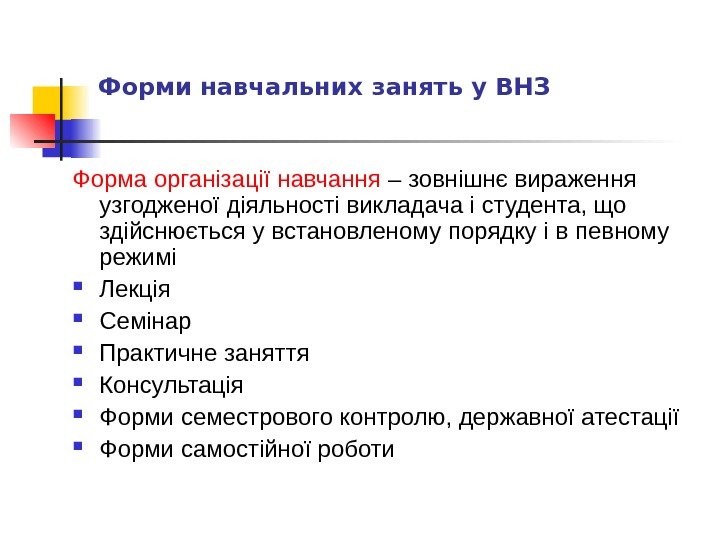 Форми навчальних занять у ВНЗ

Форма організації навчання – зовнішнє вираження узгодженої діяльності викладача і студента, що здійснюється у встановленому порядку і в певному режимі

- Лекція
- Семінар
- Практичне заняття
- Консультація
- Форми семестрового контролю, державної атестації
- Форми самостійної роботи